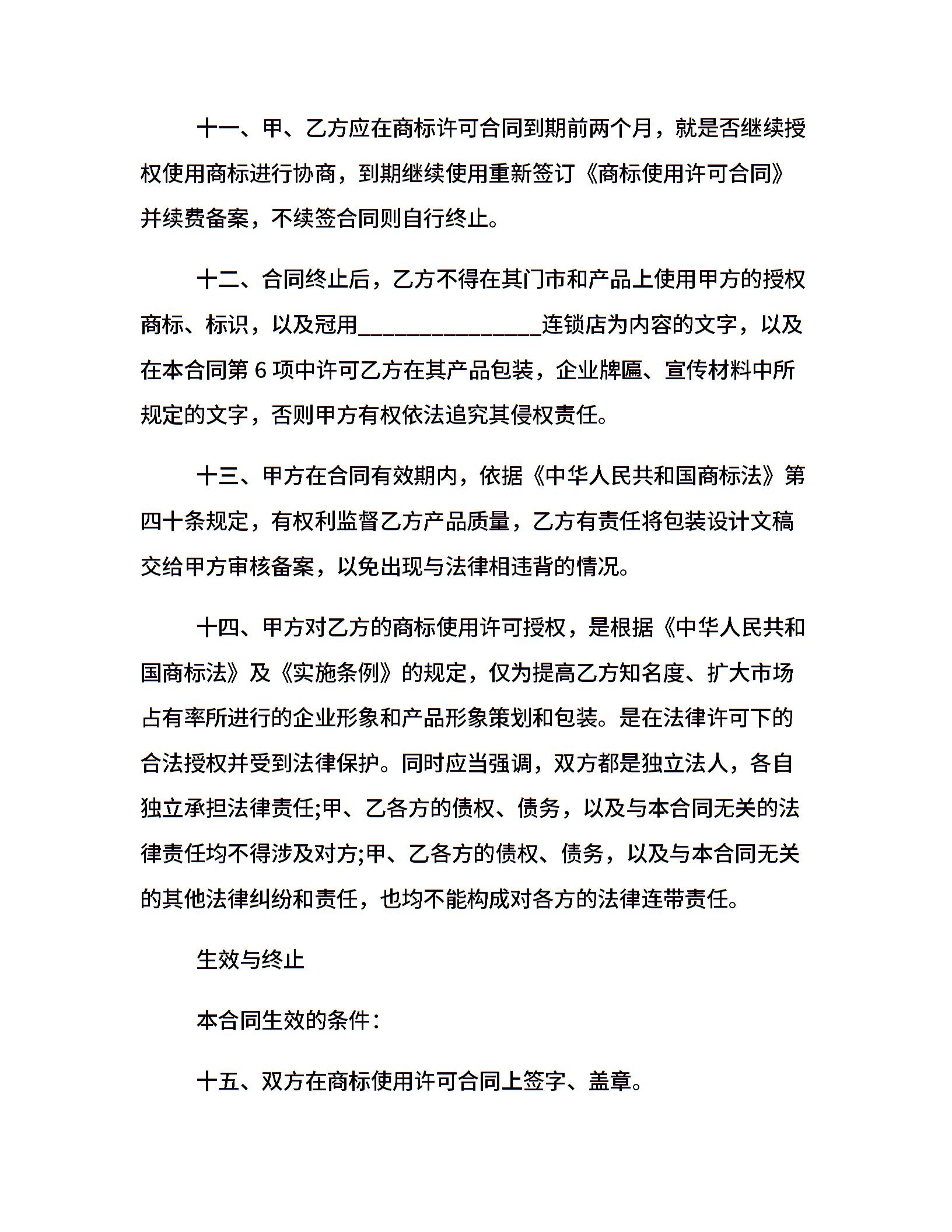 十一、甲、乙方应在商标许可合同到期前两个月，就是否继续授权使用商标进行协商，到期继续使用重新签订《商标使用许可合同》并续费备案，不续签合同则自行终止。

十二、合同终止后，乙方不得在其门市和产品上使用甲方的授权商标、标识，以及冠用________________连锁店为内容的文字，以及在本合同第 6 项中许可乙方在其产品包装，企业牌匾、宣传材料中所规定的文字，否则甲方有权依法追究其侵权责任。

十三、甲方在合同有效期内，依据《中华人民共和国商标法》第四十条规定，有权利监督乙方产品质量，乙方有责任将包装设计文稿交给甲方审核备案，以免出现与法律相违背的情况。

十四、甲方对乙方的商标使用许可授权，是根据《中华人民共和国商标法》及《实施条例》的规定，仅为提高乙方知名度、扩大市场占有率所进行的企业形象和产品形象策划和包装。是在法律许可下的合法授权并受到法律保护。同时应当强调，双方都是独立法人，各自独立承担法律责任;甲、乙各方的债权、债务，以及与本合同无关的法律责任均不得涉及对方;甲、乙各方的债权、债务，以及与本合同无关的其他法律纠纷和责任，也均不能构成对各方的法律连带责任。

生效与终止

本合同生效的条件：

十五、双方在商标使用许可合同上签字、盖章。